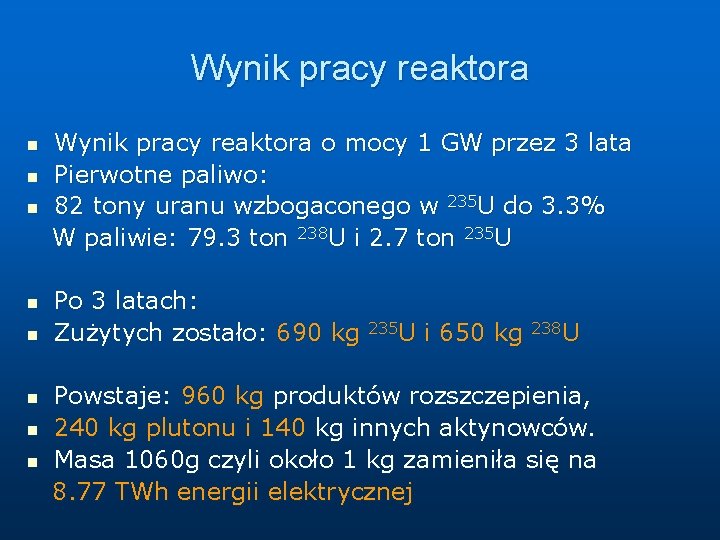 Wynik pracy reaktora

- Wynik pracy reaktora o mocy 1 GW przez 3 lata
- Pierwotne paliwo:
- 82 tony uranu wzbogaconego w $^{235}U$ do 3.3%
W paliwie: 79.3 ton $^{238}U$ i 2.7 ton $^{235}U$

- Po 3 latach:
- Zużytych zostało: 690 kg $^{235}U$ i 650 kg $^{238}U$

- Powstaje: 960 kg produktów rozszczepienia,
- 240 kg plutonu i 140 kg innych aktynowców.
- Masa 1060g czyli około 1 kg zamieniła się na
8.77 TWh energii elektrycznej